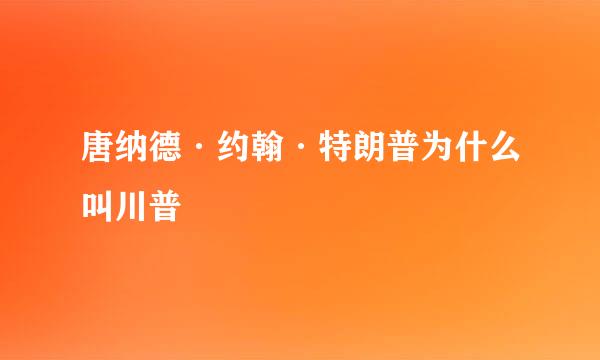 唐纳德·约翰·特朗普为什么叫川普